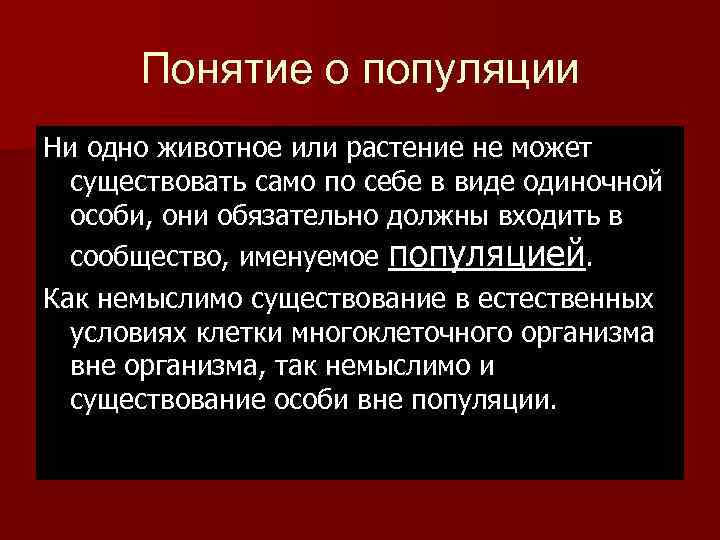 Понятие о популяции

Ни одно животное или растение не может существовать само по себе в виде одиночной особи, они обязательно должны входить в сообщество, именуемое популяцией.

Как немыслимо существование в естественных условиях клетки многоклеточного организма вне организма, так немыслимо и существование особи вне популяции.